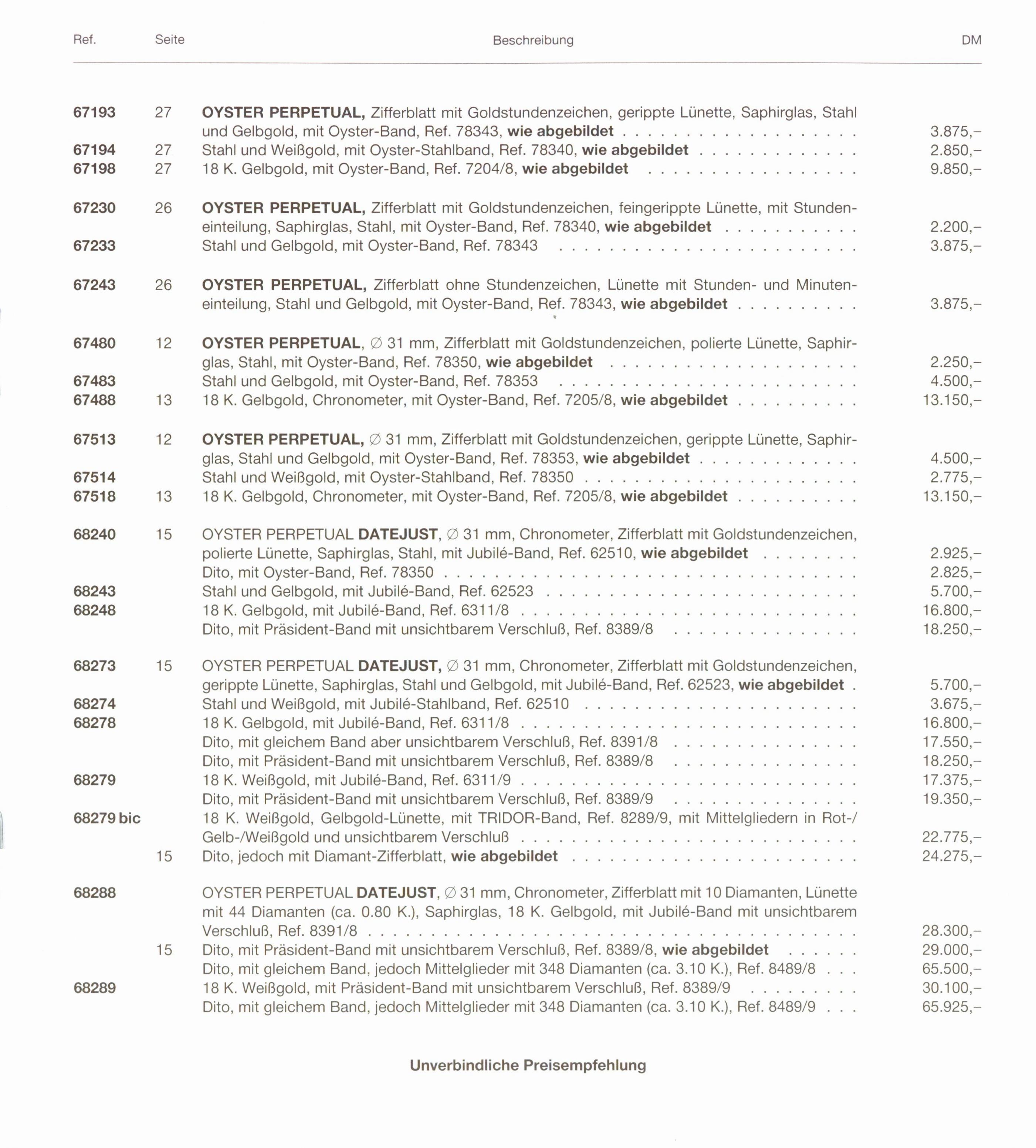 | Ref. | Seite | Beschreibung | DM |
|---|---|---|---|
| 67193 | 27 | OYSTER PERPETUAL, Zifferblatt mit Goldstundenzeichen, gerippte Lünette, Saphirglas, Stahl und Gelbgold, mit Oyster-Band, Ref. 78343, wie abgebildet | 3.875,– |
| 67194 | 27 | Stahl und Weißgold, mit Oyster-Stahlband, Ref. 78340, wie abgebildet | 2.850,– |
| 67198 | 27 | 18 K. Gelbgold, mit Oyster-Band, Ref. 7204/8, wie abgebildet | 9.850,– |
| 67230 | 26 | OYSTER PERPETUAL, Zifferblatt mit Goldstundenzeichen, feingerippte Lünette, mit Stundeneinteilung, Saphirglas, Stahl, mit Oyster-Band, Ref. 78340, wie abgebildet | 2.200,– |
| 67233 | | Stahl und Gelbgold, mit Oyster-Band, Ref. 78343 | 3.875,– |
| 67243 | 26 | OYSTER PERPETUAL, Zifferblatt ohne Stundenzeichen, Lünette mit Stunden- und Minuteneinteilung, Stahl und Gelbgold, mit Oyster-Band, Ref. 78343, wie abgebildet | 3.875,– |
| 67480 | 12 | OYSTER PERPETUAL, ∅ 31 mm, Zifferblatt mit Goldstundenzeichen, polierte Lünette, Saphirglas, Stahl, mit Oyster-Band, Ref. 78350, wie abgebildet | 2.250,– |
| 67483 | | Stahl und Gelbgold, mit Oyster-Band, Ref. 78353 | 4.500,– |
| 67488 | 13 | 18 K. Gelbgold, Chronometer, mit Oyster-Band, Ref. 7205/8, wie abgebildet | 13.150,– |
| 67513 | 12 | OYSTER PERPETUAL, ∅ 31 mm, Zifferblatt mit Goldstundenzeichen, gerippte Lünette, Saphirglas, Stahl und Gelbgold, mit Oyster-Band, Ref. 78353, wie abgebildet | 4.500,– |
| 67514 | | Stahl und Weißgold, mit Oyster-Stahlband, Ref. 78350 | 2.775,– |
| 67518 | 13 | 18 K. Gelbgold, Chronometer, mit Oyster-Band, Ref. 7205/8, wie abgebildet | 13.150,– |
| 68240 | 15 | OYSTER PERPETUAL DATEJUST, ∅ 31 mm, Chronometer, Zifferblatt mit Goldstundenzeichen, polierte Lünette, Saphirglas, Stahl, mit Jubilé-Band, Ref. 62510, wie abgebildet | 2.925,– |
| | | Dito, mit Oyster-Band, Ref. 78350 | 2.825,– |
| 68243 | | Stahl und Gelbgold, mit Jubilé-Band, Ref. 62523 | 5.700,– |
| 68248 | | 18 K. Gelbgold, mit Jubilé-Band, Ref. 6311/8 | 16.800,– |
| | | Dito, mit Präsident-Band mit unsichtbarem Verschluß, Ref. 8389/8 | 18.250,– |
| 68273 | 15 | OYSTER PERPETUAL DATEJUST, ∅ 31 mm, Chronometer, Zifferblatt mit Goldstundenzeichen, gerippte Lünette, Saphirglas, Stahl und Gelbgold, mit Jubilé-Band, Ref. 62523, wie abgebildet | 5.700,– |
| 68274 | | Stahl und Weißgold, mit Jubilé-Stahlband, Ref. 62510 | 3.675,– |
| 68278 | | 18 K. Gelbgold, mit Jubilé-Band, Ref. 6311/8 | 16.800,– |
| | | Dito, mit gleichem Band aber unsichtbarem Verschluß, Ref. 8391/8 | 17.550,– |
| | | Dito, mit Präsident-Band mit unsichtbarem Verschluß, Ref. 8389/8 | 18.250,– |
| 68279 | | 18 K. Weißgold, mit Jubilé-Band, Ref. 6311/9 | 17.375,– |
| | | Dito, mit Präsident-Band mit unsichtbarem Verschluß, Ref. 8389/9 | 19.350,– |
| 68279 bic | | 18 K. Weißgold, Gelbgold-Lünette, mit TRIDOR-Band, Ref. 8289/9, mit Mittelgliedern in Rot-/Gelb-/Weißgold und unsichtbarem Verschluß | 22.775,– |
| | 15 | Dito, jedoch mit Diamant-Zifferblatt, wie abgebildet | 24.275,– |
| 68288 | | OYSTER PERPETUAL DATEJUST, ∅ 31 mm, Chronometer, Zifferblatt mit 10 Diamanten, Lünette mit 44 Diamanten (ca. 0.80 K.), Saphirglas, 18 K. Gelbgold, mit Jubilé-Band mit unsichtbarem Verschluß, Ref. 8391/8 | 28.300,– |
| | 15 | Dito, mit Präsident-Band mit unsichtbarem Verschluß, Ref. 8389/8, wie abgebildet | 29.000,– |
| | | Dito, mit gleichem Band, jedoch Mittelglieder mit 348 Diamanten (ca. 3.10 K.), Ref. 8489/8 | 65.500,– |
| 68289 | | 18 K. Weißgold, mit Präsident-Band mit unsichtbarem Verschluß, Ref. 8389/9 | 30.100,– |
| | | Dito, mit gleichem Band, jedoch Mittelglieder mit 348 Diamanten (ca. 3.10 K.), Ref. 8489/9 | 65.925,– |

Unverbindliche Preisempfehlung